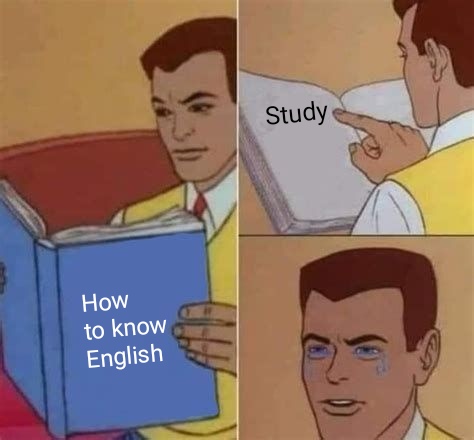 How to know English

Study